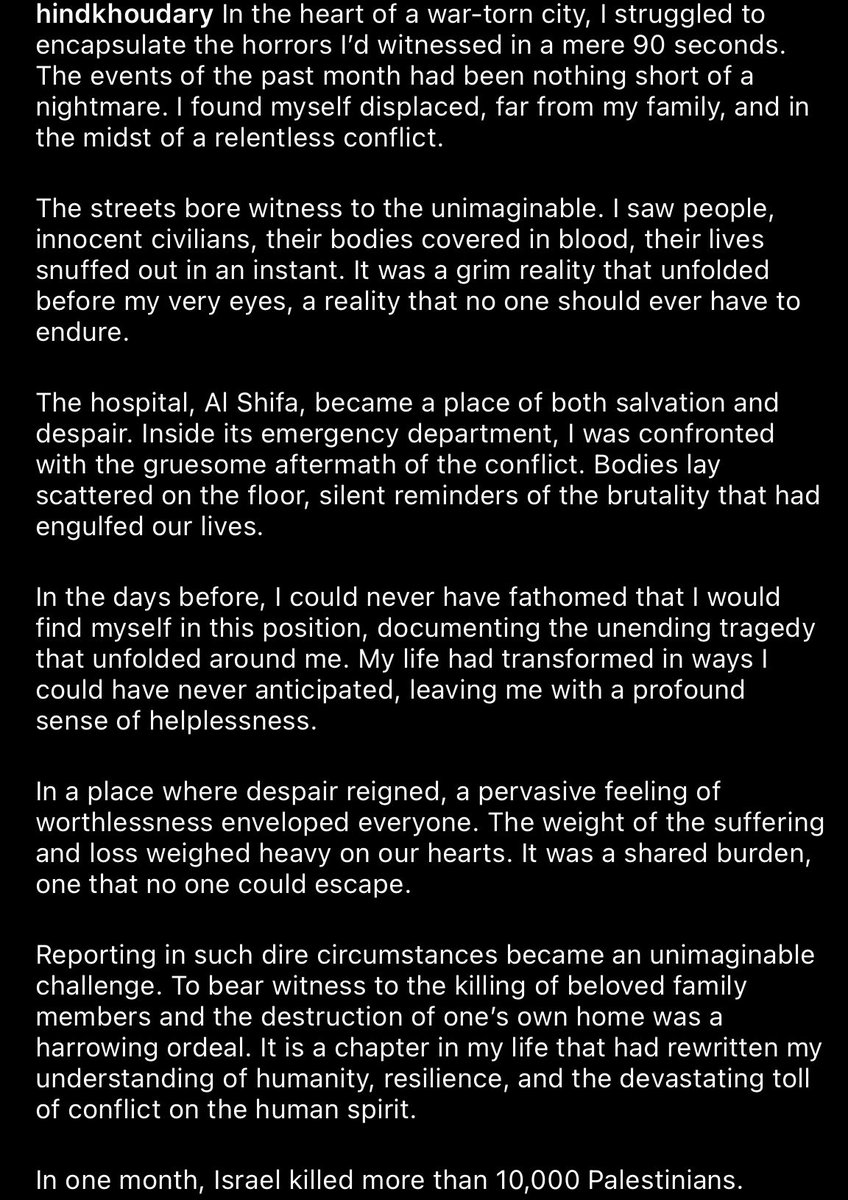 hindkhoudary In the heart of a war-torn city, I struggled to encapsulate the horrors I'd witnessed in a mere 90 seconds. The events of the past month had been nothing short of a nightmare. I found myself displaced, far from my family, and in the midst of a relentless conflict.

The streets bore witness to the unimaginable. I saw people, innocent civilians, their bodies covered in blood, their lives snuffed out in an instant. It was a grim reality that unfolded before my very eyes, a reality that no one should ever have to endure.

The hospital, Al Shifa, became a place of both salvation and despair. Inside its emergency department, I was confronted with the gruesome aftermath of the conflict. Bodies lay scattered on the floor, silent reminders of the brutality that had engulfed our lives.

In the days before, I could never have fathomed that I would find myself in this position, documenting the unending tragedy that unfolded around me. My life had transformed in ways I could have never anticipated, leaving me with a profound sense of helplessness.

In a place where despair reigned, a pervasive feeling of worthlessness enveloped everyone. The weight of the suffering and loss weighed heavy on our hearts. It was a shared burden, one that no one could escape.

Reporting in such dire circumstances became an unimaginable challenge. To bear witness to the killing of beloved family members and the destruction of one's own home was a harrowing ordeal. It is a chapter in my life that had rewritten my understanding of humanity, resilience, and the devastating toll of conflict on the human spirit.

In one month, Israel killed more than 10,000 Palestinians.